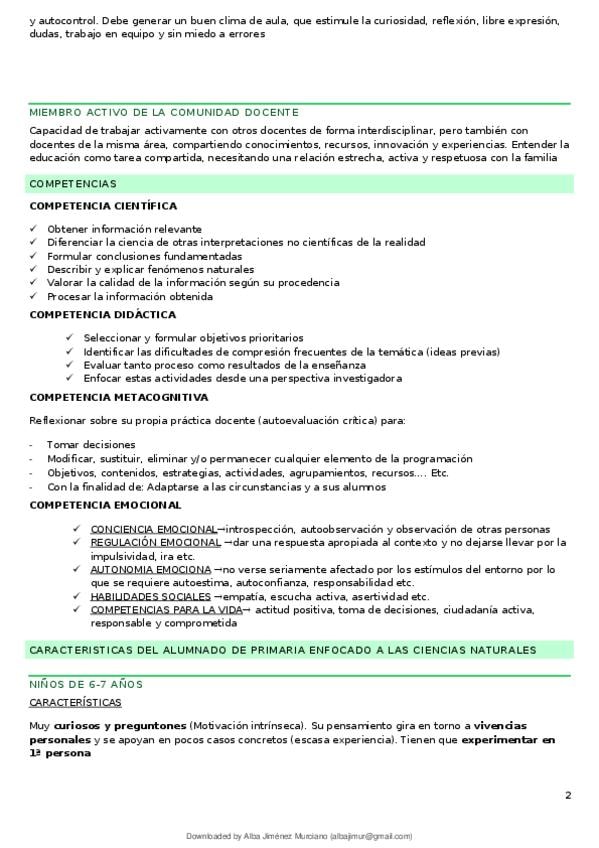 y autocontrol. Debe generar un buen clima de aula, que estimule la curiosidad, reflexión, libre expresión, dudas, trabajo en equipo y sin miedo a errores

MIEMBRO ACTIVO DE LA COMUNIDAD DOCENTE

Capacidad de trabajar activamente con otros docentes de forma interdisciplinar, pero también con docentes de la misma área, compartiendo conocimientos, recursos, innovación y experiencias. Entender la educación como tarea compartida, necesitando una relación estrecha, activa y respetuosa con la familia

COMPETENCIAS

COMPETENCIA CIENTÍFICA

✓ Obtener información relevante
✓ Diferenciar la ciencia de otras interpretaciones no científicas de la realidad
✓ Formular conclusiones fundamentadas
✓ Describir y explicar fenómenos naturales
✓ Valorar la calidad de la información según su procedencia
✓ Procesar la información obtenida

COMPETENCIA DIDÁCTICA

✓ Seleccionar y formular objetivos prioritarios
✓ Identificar las dificultades de compresión frecuentes de la temática (ideas previas)
✓ Evaluar tanto proceso como resultados de la enseñanza
✓ Enfocar estas actividades desde una perspectiva investigadora

COMPETENCIA METACOGNITIVA

Reflexionar sobre su propia práctica docente (autoevaluación crítica) para:

- Tomar decisiones
- Modificar, sustituir, eliminar y/o permanecer cualquier elemento de la programación
- Objetivos, contenidos, estrategias, actividades, agrupamientos, recursos…. Etc.
- Con la finalidad de: Adaptarse a las circunstancias y a sus alumnos

COMPETENCIA EMOCIONAL

✓ CONCIENCIA EMOCIONAL→introspección, autoobservación y observación de otras personas
✓ REGULACIÓN EMOCIONAL →dar una respuesta apropiada al contexto y no dejarse llevar por la impulsividad, ira etc.
✓ AUTONOMIA EMOCIONA →no verse seriamente afectado por los estímulos del entorno por lo que se requiere autoestima, autoconfianza, responsabilidad etc.
✓ HABILIDADES SOCIALES →empatía, escucha activa, asertividad etc.
✓ COMPETENCIAS PARA LA VIDA→ actitud positiva, toma de decisiones, ciudadanía activa, responsable y comprometida

CARACTERISTICAS DEL ALUMNADO DE PRIMARIA ENFOCADO A LAS CIENCIAS NATURALES

NIÑOS DE 6-7 AÑOS

CARACTERÍSTICAS

Muy curiosos y preguntones (Motivación intrínseca). Su pensamiento gira en torno a vivencias personales y se apoyan en pocos casos concretos (escasa experiencia). Tienen que experimentar en 1ª persona

2

Downloaded by Alba Jiménez Murciano (albajimur@gmail.com)